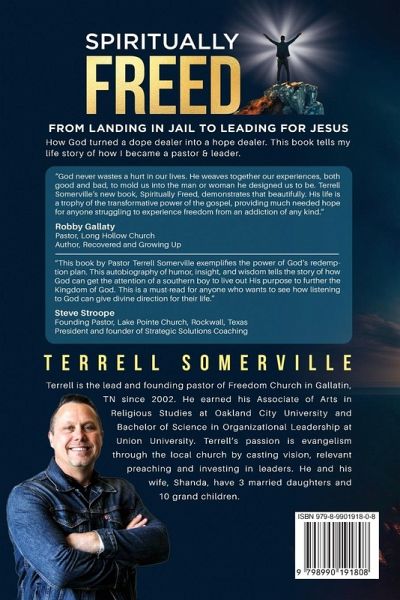 SPIRITUALLY
FREED

FROM LANDING IN JAIL TO LEADING FOR JESUS

How God turned a dope dealer into a hope dealer. This book tells my life story of how I became a pastor & leader.

"God never wastes a hurt in our lives. He weaves together our experiences, both good and bad, to mold us into the man or woman he designed us to be. Terrell Somerville's new book, Spiritually Freed, demonstrates that beautifully. His life is a trophy of the transformative power of the gospel, providing much needed hope for anyone struggling to experience freedom from an addiction of any kind."

Robby Gallaty
Pastor, Long Hollow Church
Author, Recovered and Growing Up

"This book by Pastor Terrell Somerville exemplifies the power of God's redemption plan. This autobiography of humor, insight, and wisdom tells the story of how God can get the attention of a southern boy to live out His purpose to further the Kingdom of God. This is a must-read for anyone who wants to see how listening to God can give divine direction for their life."

Steve Stroope
Founding Pastor, Lake Pointe Church, Rockwall, Texas
President and founder of Strategic Solutions Coaching

TERRELL SOMERVILLE

Terrell is the lead and founding pastor of Freedom Church in Gallatin, TN since 2002. He earned his Associate of Arts in Religious Studies at Oakland City University and Bachelor of Science in Organizational Leadership at Union University. Terrell's passion is evangelism through the local church by casting vision, relevant preaching and investing in leaders. He and his wife, Shanda, have 3 married daughters and 10 grand children.

ISBN 979-8-9901918-0-8

9 798990 191808